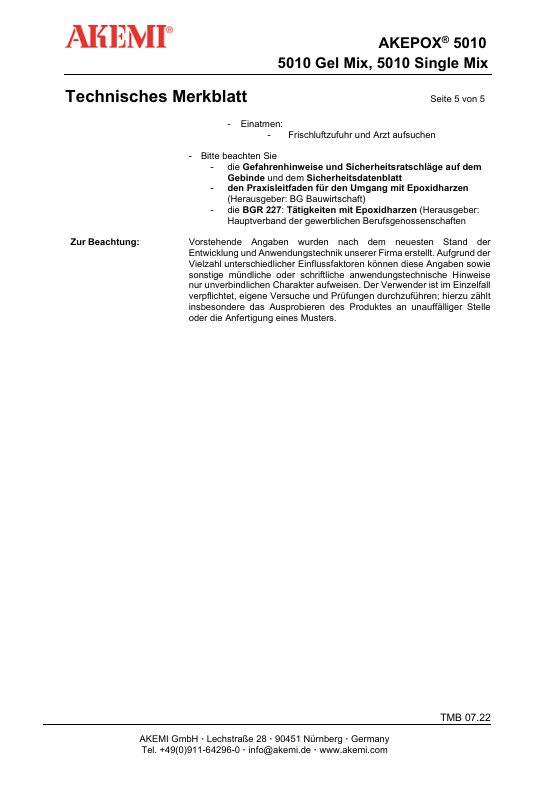 AKEMI®

AKEPOX® 5010
5010 Gel Mix, 5010 Single Mix

Technisches Merkblatt

Seite 5 von 5

- Einatmen:
- Frischluftzufuhr und Arzt aufsuchen

- Bitte beachten Sie
- die Gefahrenhinweise und Sicherheitsratschläge auf dem Gebinde und dem Sicherheitsdatenblatt
- den Praxisleitfaden für den Umgang mit Epoxidharzen (Herausgeber: BG Bauwirtschaft)
- die BGR 227: Tätigkeiten mit Epoxidharzen (Herausgeber: Hauptverband der gewerblichen Berufsgenossenschaften

Zur Beachtung:

Vorstehende Angaben wurden nach dem neuesten Stand der Entwicklung und Anwendungstechnik unserer Firma erstellt. Aufgrund der Vielzahl unterschiedlicher Einflussfaktoren können diese Angaben sowie sonstige mündliche oder schriftliche anwendungstechnische Hinweise nur unverbindlichen Charakter aufweisen. Der Verwender ist im Einzelfall verpflichtet, eigene Versuche und Prüfungen durchzuführen; hierzu zählt insbesondere das Ausprobieren des Produktes an unauffälliger Stelle oder die Anfertigung eines Musters.

TMB 07.22

AKEMI GmbH · Lechstraße 28 · 90451 Nürnberg · Germany
Tel. +49(0)911-64296-0 · info@akemi.de · www.akemi.com